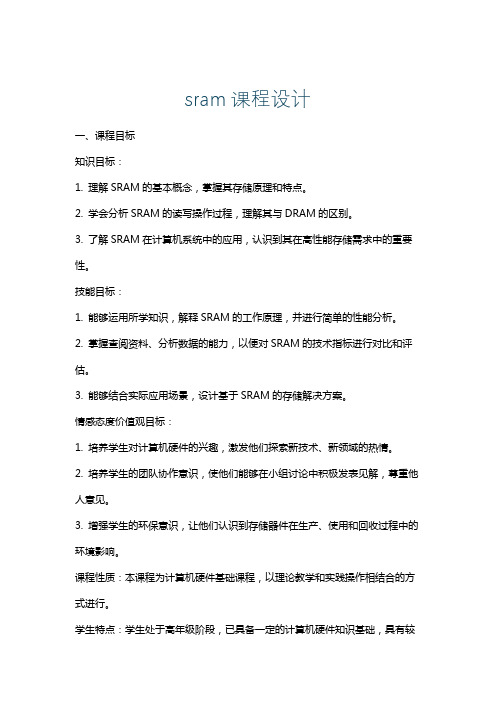 sram 课程设计

一、课程目标

知识目标：

1. 理解 SRAM 的基本概念，掌握其存储原理和特点。

2. 学会分析 SRAM 的读写操作过程，理解其与 DRAM 的区别。

3. 了解 SRAM 在计算机系统中的应用，认识到其在高性能存储需求中的重要性。

技能目标：

1. 能够运用所学知识，解释 SRAM 的工作原理，并进行简单的性能分析。

2. 掌握查阅资料、分析数据的能力，以便对 SRAM 的技术指标进行对比和评估。

3. 能够结合实际应用场景，设计基于 SRAM 的存储解决方案。

情感态度价值观目标：

1. 培养学生对计算机硬件的兴趣，激发他们探索新技术、新领域的热情。

2. 培养学生的团队协作意识，使他们能够在小组讨论中积极发表见解，尊重他人意见。

3. 增强学生的环保意识，让他们认识到存储器件在生产、使用和回收过程中的环境影响。

课程性质：本课程为计算机硬件基础课程，以理论教学和实践操作相结合的方式进行。

学生特点：学生处于高年级阶段，已具备一定的计算机硬件知识基础，具有较